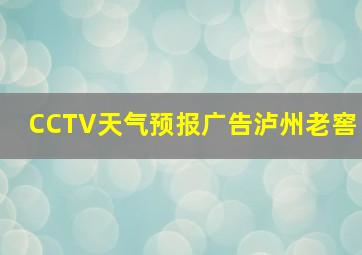 CCTV天气预报广告泸州老窖